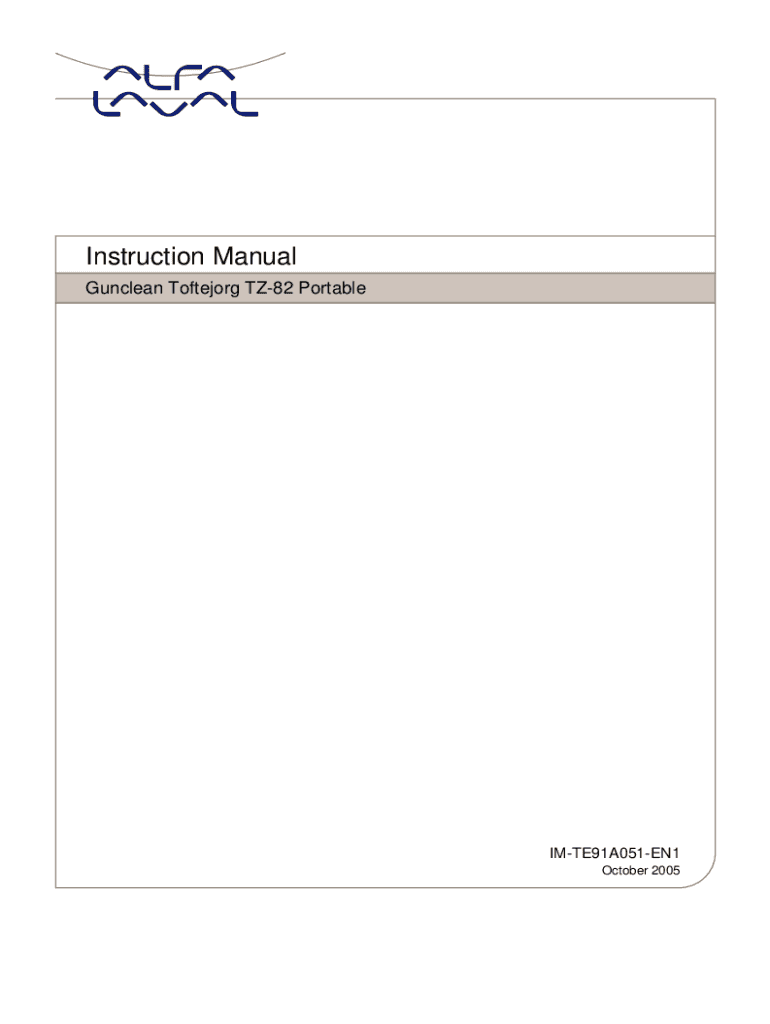 ALFA
LAVAL

Instruction Manual

Gunclean Toftejorg TZ-82 Portable

IM-TE91A051-EN1
October 2005